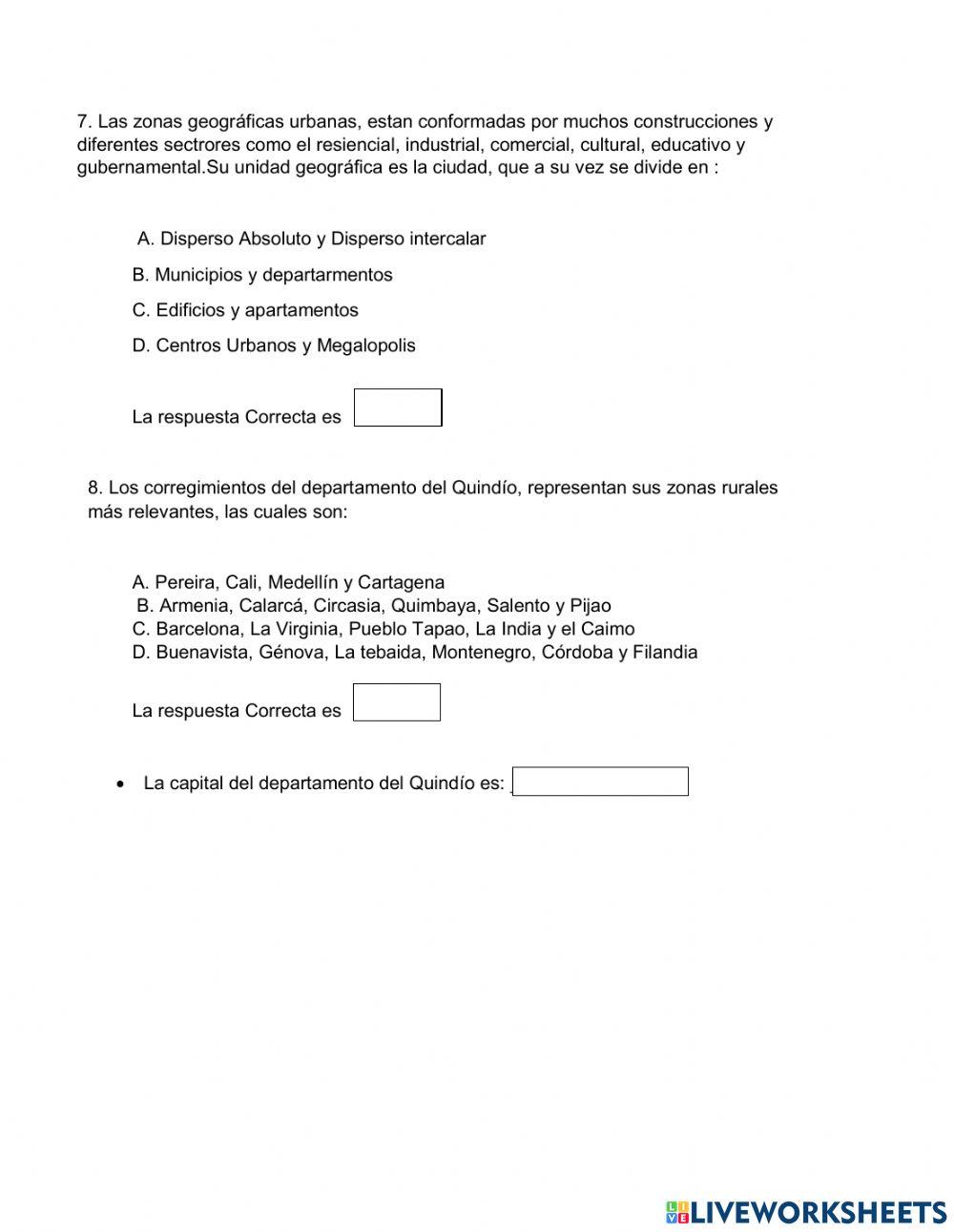 7. Las zonas geográficas urbanas, estan conformadas por muchos construcciones y diferentes sectrores como el resiencial, industrial, comercial, cultural, educativo y gubernamental.Su unidad geográfica es la ciudad, que a su vez se divide en :

A. Disperso Absoluto y Disperso intercalar

B. Municipios y departarmentos

C. Edificios y apartamentos

D. Centros Urbanos y Megalopolis

La respuesta Correcta es

8. Los corregimientos del departamento del Quindío, representan sus zonas rurales más relevantes, las cuales son:

A. Pereira, Cali, Medellín y Cartagena
B. Armenia, Calarcá, Circasia, Quimbaya, Salento y Pijao
C. Barcelona, La Virginia, Pueblo Tapao, La India y el Caimo
D. Buenavista, Génova, La tebaida, Montenegro, Córdoba y Filandia

La respuesta Correcta es

• La capital del departamento del Quindío es:

LIVEWORKSHEETS